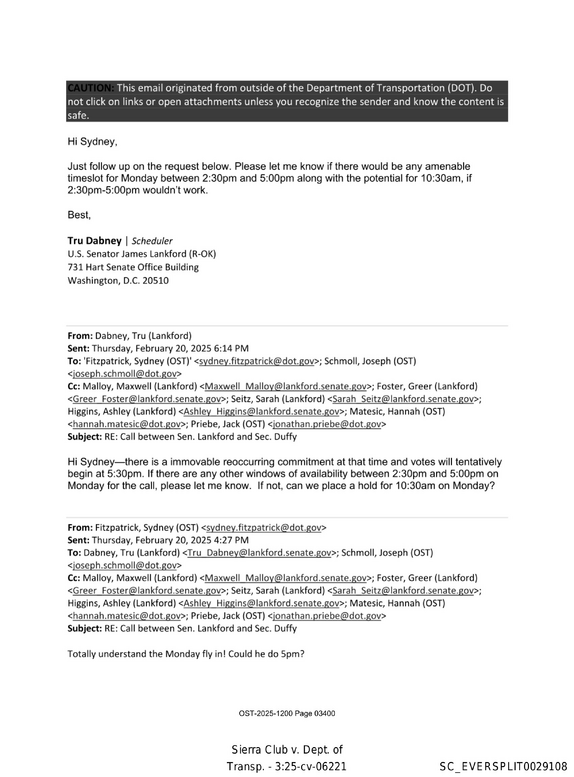 CAUTION: This email originated from outside of the Department of Transportation (DOT). Do not click on links or open attachments unless you recognize the sender and know the content is safe.

Hi Sydney,

Just follow up on the request below. Please let me know if there would be any amenable timeslot for Monday between 2:30pm and 5:00pm along with the potential for 10:30am, if 2:30pm-5:00pm wouldn't work.

Best,

Tru Dabney | Scheduler
U.S. Senator James Lankford (R-OK)
731 Hart Senate Office Building
Washington, D.C. 20510

From: Dabney, Tru (Lankford)
Sent: Thursday, February 20, 2025 6:14 PM
To: 'Fitzpatrick, Sydney (OST)' <sydney.fitzpatrick@dot.gov>; Schmoll, Joseph (OST) <joseph.schmoll@dot.gov>
Cc: Malloy, Maxwell (Lankford) <Maxwell_Malloy@lankford.senate.gov>; Foster, Greer (Lankford) <Greer_Foster@lankford.senate.gov>; Seitz, Sarah (Lankford) <Sarah_Seitz@lankford.senate.gov>; Higgins, Ashley (Lankford) <Ashley_Higgins@lankford.senate.gov>; Matesic, Hannah (OST) <hannah.matesic@dot.gov>; Priebe, Jack (OST) <jonathan.priebe@dot.gov>
Subject: RE: Call between Sen. Lankford and Sec. Duffy

Hi Sydney—there is a immovable reoccurring commitment at that time and votes will tentatively begin at 5:30pm. If there are any other windows of availability between 2:30pm and 5:00pm on Monday for the call, please let me know. If not, can we place a hold for 10:30am on Monday?

From: Fitzpatrick, Sydney (OST) <sydney.fitzpatrick@dot.gov>
Sent: Thursday, February 20, 2025 4:27 PM
To: Dabney, Tru (Lankford) <Tru_Dabney@lankford.senate.gov>; Schmoll, Joseph (OST) <joseph.schmoll@dot.gov>
Cc: Malloy, Maxwell (Lankford) <Maxwell_Malloy@lankford.senate.gov>; Foster, Greer (Lankford) <Greer_Foster@lankford.senate.gov>; Seitz, Sarah (Lankford) <Sarah_Seitz@lankford.senate.gov>; Higgins, Ashley (Lankford) <Ashley_Higgins@lankford.senate.gov>; Matesic, Hannah (OST) <hannah.matesic@dot.gov>; Priebe, Jack (OST) <jonathan.priebe@dot.gov>
Subject: RE: Call between Sen. Lankford and Sec. Duffy

Totally understand the Monday fly in! Could he do 5pm?

OST-2025-1200 Page 03400

Sierra Club v. Dept. of Transp. - 3:25-cv-06221

SC_EVERSPLIT0029108